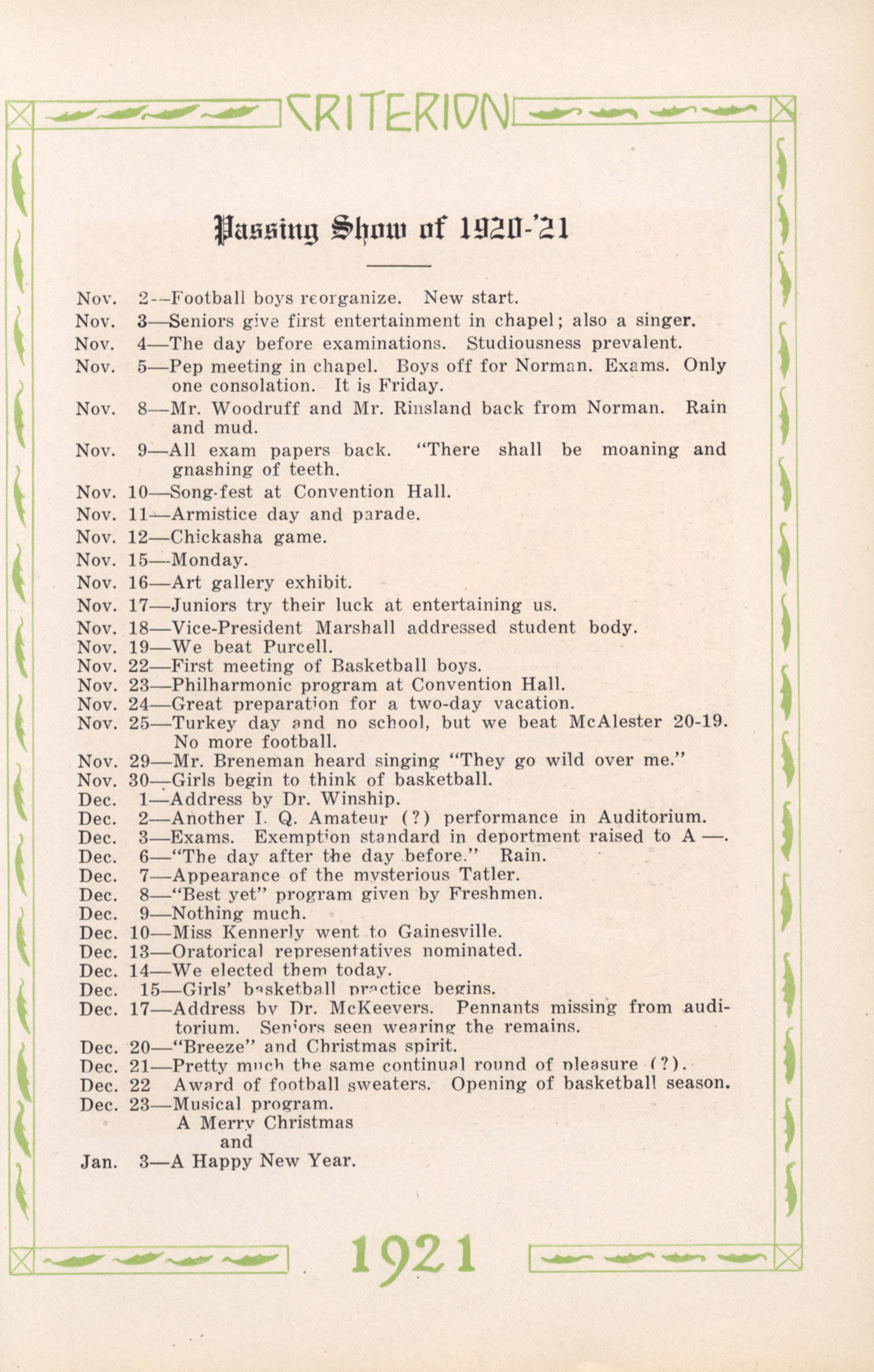 CRITERION

Passing Show of 1920-'21

Nov. 2—Football boys reorganize. New start.
Nov. 3—Seniors give first entertainment in chapel; also a singer.
Nov. 4—The day before examinations. Studiousness prevalent.
Nov. 5—Pep meeting in chapel. Boys off for Norman. Exams. Only one consolation. It is Friday.
Nov. 8—Mr. Woodruff and Mr. Rinsland back from Norman. Rain and mud.
Nov. 9—All exam papers back. "There shall be moaning and gnashing of teeth.
Nov. 10—Song-fest at Convention Hall.
Nov. 11—Armistice day and parade.
Nov. 12—Chickasha game.
Nov. 15—Monday.
Nov. 16—Art gallery exhibit.
Nov. 17—Juniors try their luck at entertaining us.
Nov. 18—Vice-President Marshall addressed student body.
Nov. 19—We beat Purcell.
Nov. 22—First meeting of Basketball boys.
Nov. 23—Philharmonic program at Convention Hall.
Nov. 24—Great preparation for a two-day vacation.
Nov. 25—Turkey day and no school, but we beat McAlester 20-19. No more football.
Nov. 29—Mr. Breneman heard singing "They go wild over me."
Nov. 30—Girls begin to think of basketball.
Dec. 1—Address by Dr. Winship.
Dec. 2—Another I. Q. Amateur (?) performance in Auditorium.
Dec. 3—Exams. Exemption standard in deportment raised to A —.
Dec. 6—"The day after the day before." Rain.
Dec. 7—Appearance of the mysterious Tatler.
Dec. 8—"Best yet" program given by Freshmen.
Dec. 9—Nothing much.
Dec. 10—Miss Kennerly went to Gainesville.
Dec. 13—Oratorical representatives nominated.
Dec. 14—We elected them today.
Dec. 15—Girls' basketball practice begins.
Dec. 17—Address by Dr. McKeevers. Pennants missing from auditorium. Seniors seen wearing the remains.
Dec. 20—"Breeze" and Christmas spirit.
Dec. 21—Pretty much the same continual round of pleasure (?).
Dec. 22 Award of football sweaters. Opening of basketball season.
Dec. 23—Musical program.
A Merry Christmas
and
Jan. 3—A Happy New Year.

1921